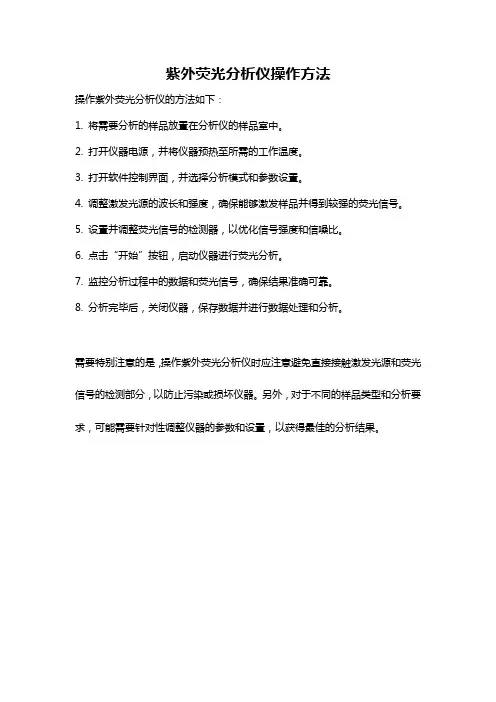 紫外荧光分析仪操作方法

操作紫外荧光分析仪的方法如下：

1. 将需要分析的样品放置在分析仪的样品室中。

2. 打开仪器电源，并将仪器预热至所需的工作温度。

3. 打开软件控制界面，并选择分析模式和参数设置。

4. 调整激发光源的波长和强度，确保能够激发样品并得到较强的荧光信号。

5. 设置并调整荧光信号的检测器，以优化信号强度和信噪比。

6. 点击“开始”按钮，启动仪器进行荧光分析。

7. 监控分析过程中的数据和荧光信号，确保结果准确可靠。

8. 分析完毕后，关闭仪器，保存数据并进行数据处理和分析。

需要特别注意的是，操作紫外荧光分析仪时应注意避免直接接触激发光源和荧光信号的检测部分，以防止污染或损坏仪器。另外，对于不同的样品类型和分析要求，可能需要针对性调整仪器的参数和设置，以获得最佳的分析结果。